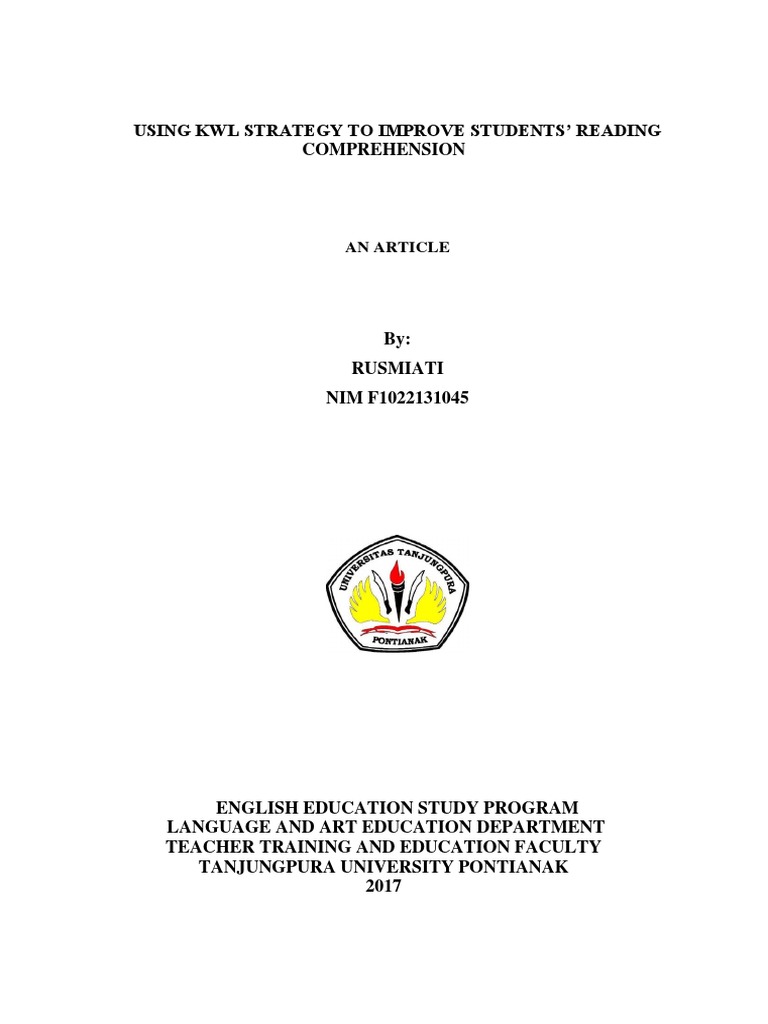 USING KWL STRATEGY TO IMPROVE STUDENTS' READING COMPREHENSION

AN ARTICLE

By:
RUSMIATI
NIM F1022131045

UNIVERSITAS TANJUNGPURA
PONTIANAK

ENGLISH EDUCATION STUDY PROGRAM
LANGUAGE AND ART EDUCATION DEPARTMENT
TEACHER TRAINING AND EDUCATION FACULTY
TANJUNGPURA UNIVERSITY PONTIANAK
2017